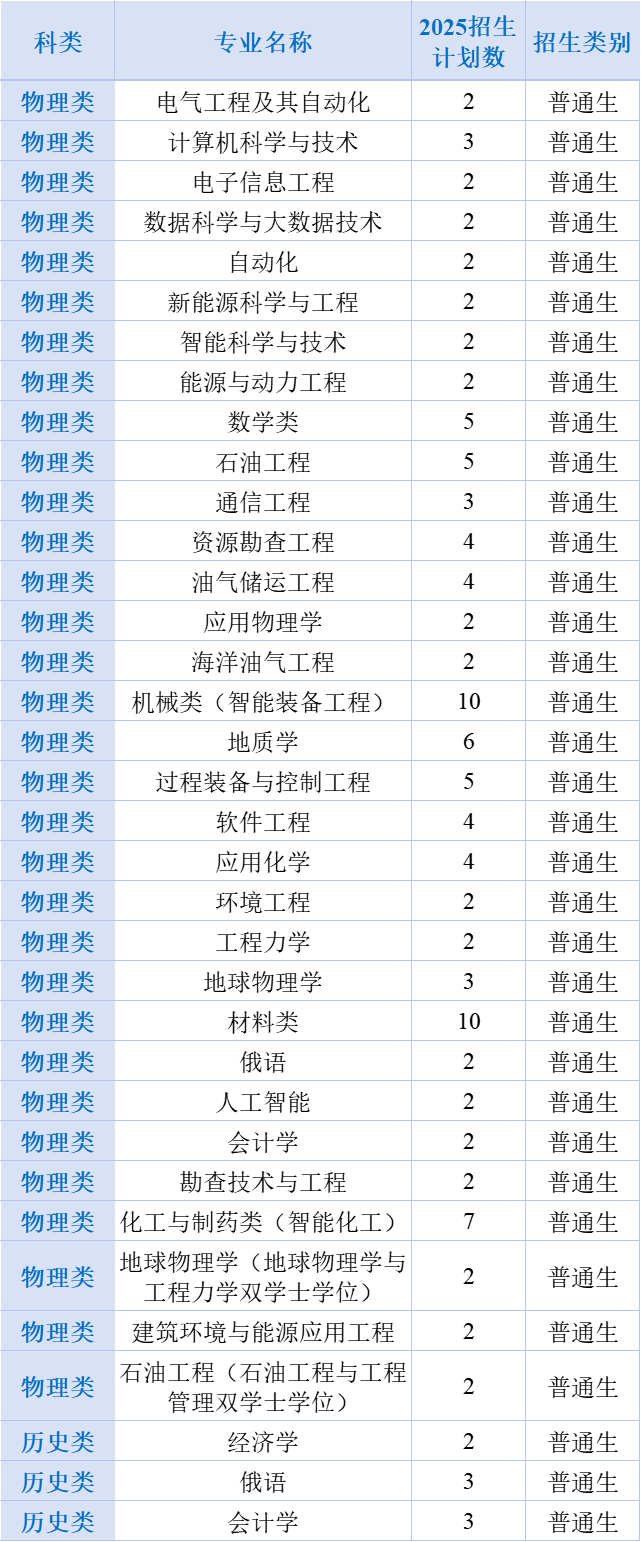 | 科类 | 专业名称 | 2025招生计划数 | 招生类别 |
|---|---|---|---|
| 物理类 | 电气工程及其自动化 | 2 | 普通生 |
| 物理类 | 计算机科学与技术 | 3 | 普通生 |
| 物理类 | 电子信息工程 | 2 | 普通生 |
| 物理类 | 数据科学与大数据技术 | 2 | 普通生 |
| 物理类 | 自动化 | 2 | 普通生 |
| 物理类 | 新能源科学与工程 | 2 | 普通生 |
| 物理类 | 智能科学与技术 | 2 | 普通生 |
| 物理类 | 能源与动力工程 | 2 | 普通生 |
| 物理类 | 数学类 | 5 | 普通生 |
| 物理类 | 石油工程 | 5 | 普通生 |
| 物理类 | 通信工程 | 3 | 普通生 |
| 物理类 | 资源勘查工程 | 4 | 普通生 |
| 物理类 | 油气储运工程 | 4 | 普通生 |
| 物理类 | 应用物理学 | 2 | 普通生 |
| 物理类 | 海洋油气工程 | 2 | 普通生 |
| 物理类 | 机械类（智能装备工程） | 10 | 普通生 |
| 物理类 | 地质学 | 6 | 普通生 |
| 物理类 | 过程装备与控制工程 | 5 | 普通生 |
| 物理类 | 软件工程 | 4 | 普通生 |
| 物理类 | 应用化学 | 4 | 普通生 |
| 物理类 | 环境工程 | 2 | 普通生 |
| 物理类 | 工程力学 | 2 | 普通生 |
| 物理类 | 地球物理学 | 3 | 普通生 |
| 物理类 | 材料类 | 10 | 普通生 |
| 物理类 | 俄语 | 2 | 普通生 |
| 物理类 | 人工智能 | 2 | 普通生 |
| 物理类 | 会计学 | 2 | 普通生 |
| 物理类 | 勘查技术与工程 | 2 | 普通生 |
| 物理类 | 化工与制药类（智能化工） | 7 | 普通生 |
| 物理类 | 地球物理学（地球物理学与工程力学双学士学位） | 2 | 普通生 |
| 物理类 | 建筑环境与能源应用工程 | 2 | 普通生 |
| 物理类 | 石油工程（石油工程与工程管理双学士学位） | 2 | 普通生 |
| 历史类 | 经济学 | 2 | 普通生 |
| 历史类 | 俄语 | 3 | 普通生 |
| 历史类 | 会计学 | 3 | 普通生 |